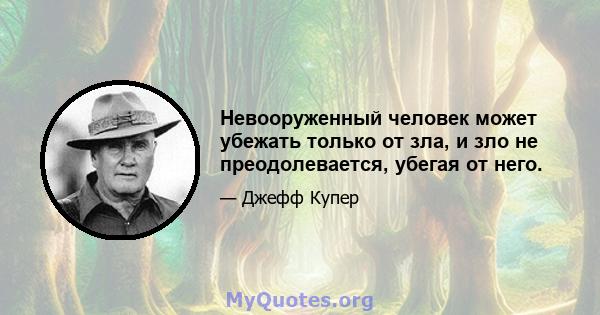 Невооруженный человек может убежать только от зла, и зло не преодолевается, убегая от него.

— Джефф Купер

MyQuotes.org